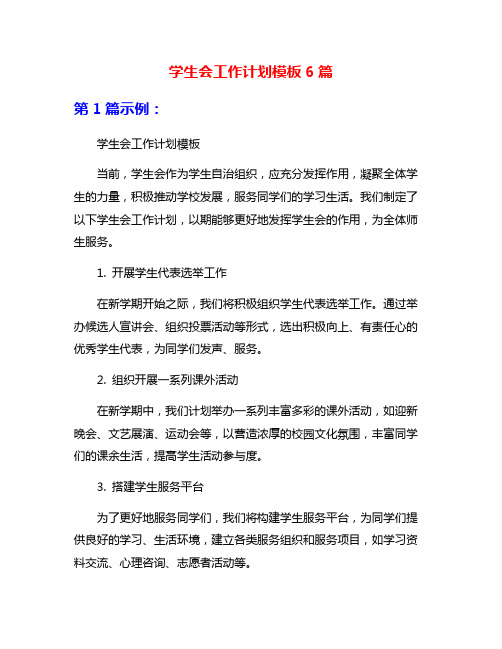 学生会工作计划模板 6 篇

第 1 篇示例：

学生会工作计划模板

当前，学生会作为学生自治组织，应充分发挥作用，凝聚全体学生的力量，积极推动学校发展，服务同学们的学习生活。我们制定了以下学生会工作计划，以期能够更好地发挥学生会的作用，为全体师生服务。

1. 开展学生代表选举工作

在新学期开始之际，我们将积极组织学生代表选举工作。通过举办候选人宣讲会、组织投票活动等形式，选出积极向上、有责任心的优秀学生代表，为同学们发声、服务。

2. 组织开展一系列课外活动

在新学期中，我们计划举办一系列丰富多彩的课外活动，如迎新晚会、文艺展演、运动会等，以营造浓厚的校园文化氛围，丰富同学们的课余生活，提高学生活动参与度。

3. 搭建学生服务平台

为了更好地服务同学们，我们将构建学生服务平台，为同学们提供良好的学习、生活环境，建立各类服务组织和服务项目，如学习资料交流、心理咨询、志愿者活动等。